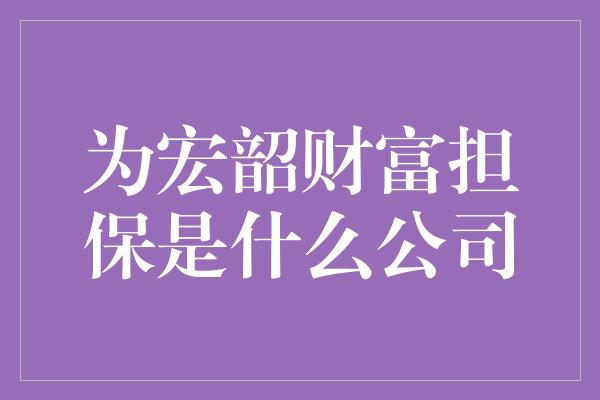 为宏韶财富担保是什么公司